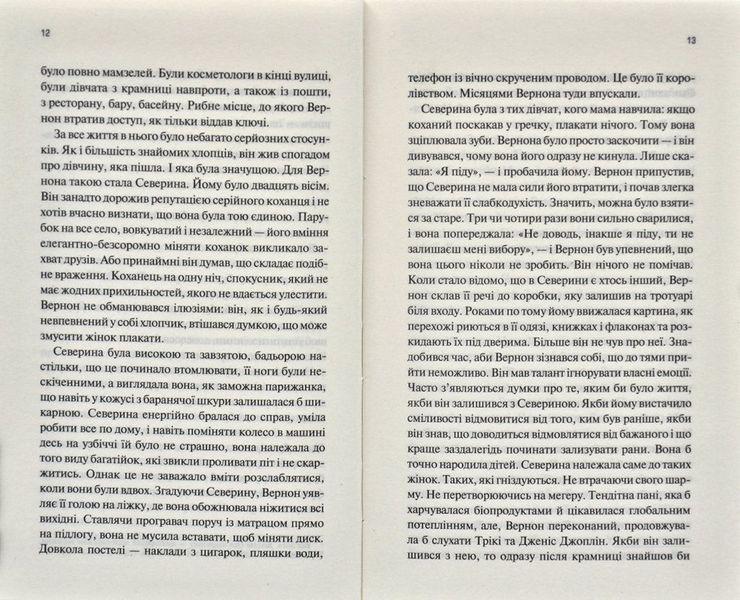 12

було повно мамзелей. Були косметологи в кінці вулиці, були дівчата з крамниці навпроти, а також із пошти, з ресторану, бару, басейну. Рибне місце, до якого Вернон втратив доступ, як тільки віддав ключі.

За все життя в нього було небагато серйозних стосунків. Як і більшість знайомих хлопців, він жив спогадом про дівчину, яка пішла. І яка була значущою. Для Вернона такою стала Северина. Йому було двадцять вісім. Він занадто дорожив репутацією серійного коханця і не хотів вчасно визнати, що вона була тою єдиною. Парубок на все село, вовкуватий і незалежний — його вміння елегантно-безсоромно міняти коханок викликало захват друзів. Або принаймні він думав, що складає подібне враження. Коханець на одну ніч, спокусник, який не має жодних прихильностей, якого не вдається улестити. Вернон не обманювався ілюзіями: він, як і будь-який невпевнений у собі хлопчик, втішався думкою, що може змусити жінок плакати.

Северина була високою та завзятою, бадьорою настільки, що це починало втомлювати, її ноги були нескінченними, а виглядала вона, як заможна парижанка, що навіть у кожусі з баранячої шкури залишалася б шикарною. Северина енергійно бралася до справ, уміла робити все по дому, і навіть поміняти колесо в машині десь на узбіччі їй було не страшно, вона належала до того виду багатійок, які звикли проливати піт і не скаржитись. Однак це не заважало вміти розслаблятися, коли вони були вдвох. Згадуючи Северину, Вернон уявляє її голою на ліжку, де вона обожнювала ніжитися всі вихідні. Ставлячи програвач поруч із матрацом прямо на підлогу, вона не мусила вставати, щоб міняти диск. Довкола постелі — наклади з цигарок, пляшки води,

13

телефон із вічно скрученим проводом. Це було її королівством. Місяцями Вернона туди впускали.

Северина була з тих дівчат, кого мама навчила: якщо коханий поскакав у гречку, плакати нічого. Тому вона зціплювала зуби. Вернона було просто заскочити — і він дивувався, чому вона його одразу не кинула. Лише сказала: «Я піду», — і пробачила йому. Вернон припустив, що Северина не мала сили його втратити, і почав злегка зневажати її слабкодухість. Значить, можна було взятися за старе. Три чи чотири рази вони сильно сварилися, і вона попереджала: «Не доводь, інакше я піду, ти не залишаєш мені вибору», — і Вернон був упевнений, що вона цього ніколи не зробить. Він нічого не помічав. Коли стало відомо, що в Северини є хтось інший, Вернон склав її речі до коробки, яку залишив на тротуарі біля входу. Роками по тому йому ввижалася картина, як перехожі риються в її одязі, книжках і флаконах та розкидають їх під дверима. Більше він не чув про неї. Знадобився час, аби Вернон зізнався собі, що до тями прийти неможливо. Він мав талант ігнорувати власні емоції. Часто з'являються думки про те, яким би було життя, якби він залишився з Севериною. Якби йому вистачило сміливості відмовитися від того, ким був раніше, якби він знав, що доводиться відмовлятися від бажаного і що краще заздалегідь починати зализувати рани. Вона б точно народила дітей. Северина належала саме до таких жінок. Таких, які гніздуються. Не втрачаючи свого шарму. Не перетворюючись на мегеру. Тендітна пані, яка б харчувалася біопродуктами й цікавилася глобальним потеплінням, але, Вернон переконаний, продовжувала б слухати Трікі та Дженіс Джоплін. Якби він залишився з нею, то одразу після крамниці знайшов би